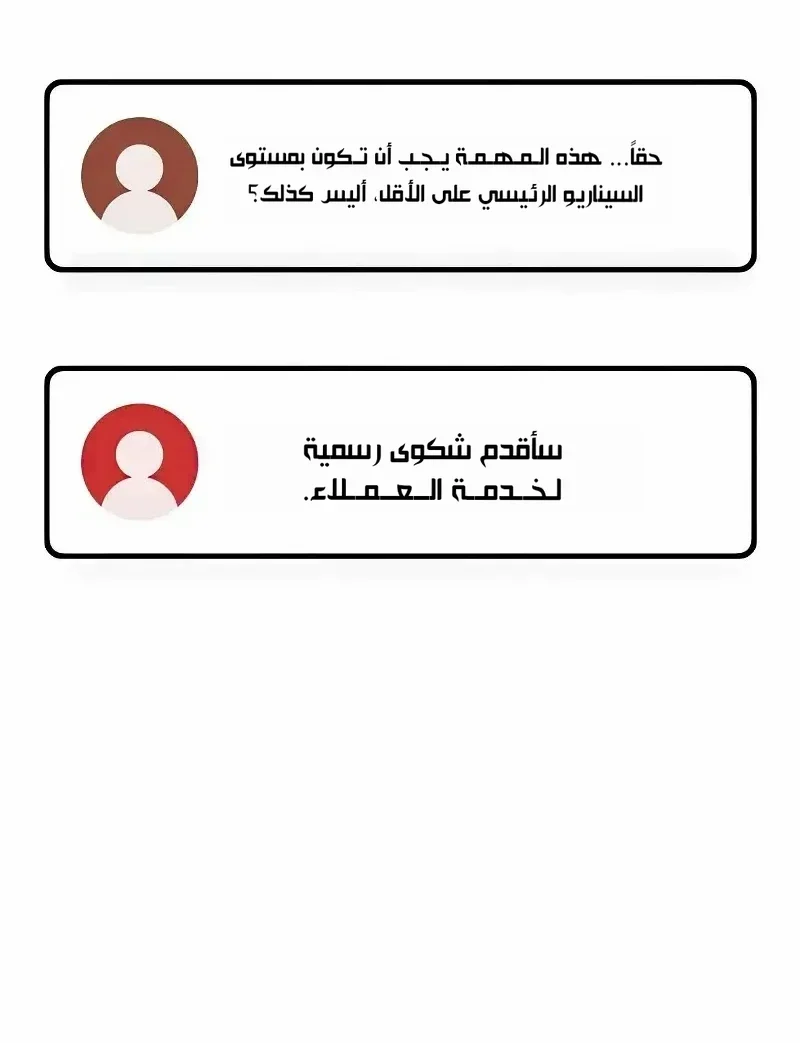 حقاً... هذه المهمة يجب أن تكون بمستوى السيناريو الرئيسي على الأقل، أليس كذلك؟

سأقدم شكوى رسمية لخدمة العملاء.